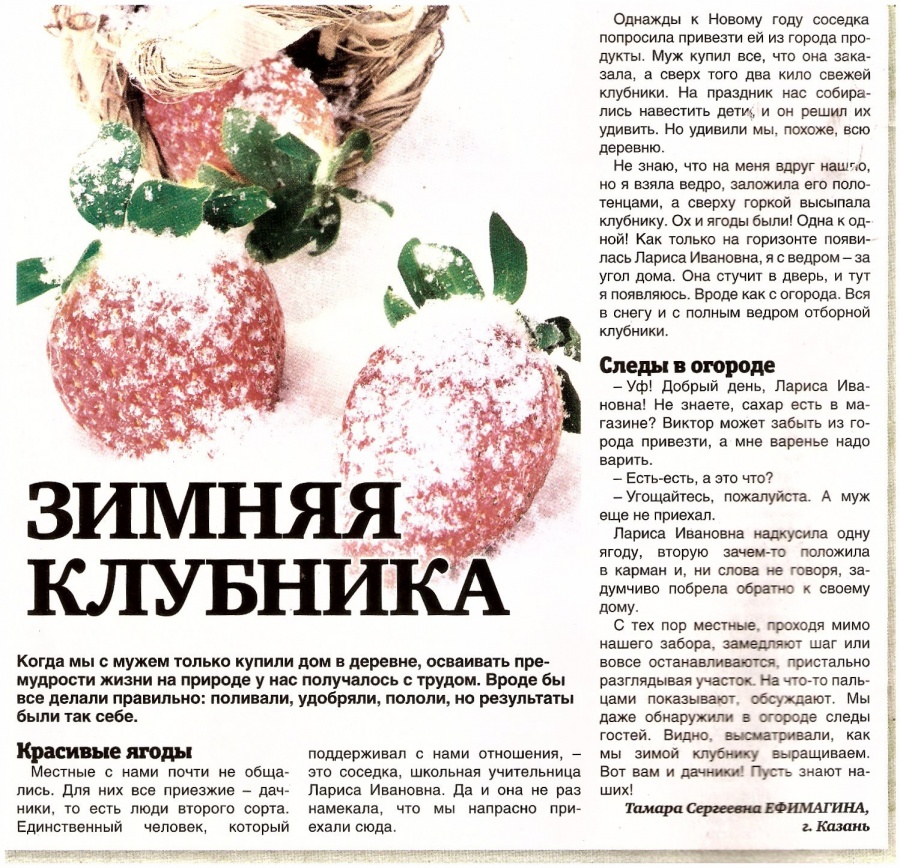 ЗИМНЯЯ КЛУБНИКА

Когда мы с мужем только купили дом в деревне, осваивать премудрости жизни на природе у нас получалось с трудом. Вроде бы все делали правильно: поливали, удобряли, пололи, но результаты были так себе.

Красивые ягоды

Местные с нами почти не общались. Для них все приезжие – дачники, то есть люди второго сорта. Единственный человек, который поддерживал с нами отношения, – это соседка, школьная учительница Лариса Ивановна. Да и она не раз намекала, что мы напрасно приехали сюда.

Однажды к Новому году соседка попросила привезти ей из города продукты. Муж купил все, что она заказала, а сверх того два кило свежей клубники. На праздник нас собирались навестить дети, и он решил их удивить. Но удивили мы, похоже, всю деревню.

Не знаю, что на меня вдруг нашло, но я взяла ведро, заложила его полотенцами, а сверху горкой высыпала клубнику. Ох и ягоды были! Одна к одной! Как только на горизонте появилась Лариса Ивановна, я с ведром – за угол дома. Она стучит в дверь, и тут я появляюсь. Вроде как с огорода. Вся в снегу и с полным ведром отборной клубники.

Следы в огороде

– Уф! Добрый день, Лариса Ивановна! Не знаете, сахар есть в магазине? Виктор может забыть из города привезти, а мне варенье надо варить.

– Есть-есть, а это что?

– Угощайтесь, пожалуйста. А муж еще не приехал.

Лариса Ивановна надкусила одну ягоду, вторую зачем-то положила в карман и, ни слова не говоря, задумчиво побрела обратно к своему дому.

С тех пор местные, проходя мимо нашего забора, замедляют шаг или вовсе останавливаются, пристально разглядывая участок. На что-то пальцами показывают, обсуждают. Мы даже обнаружили в огороде следы гостей. Видно, высматривали, как мы зимой клубнику выращиваем. Вот вам и дачники! Пусть знают наших!

Тамара Сергеевна ЕФИМАГИНА, г. Казань